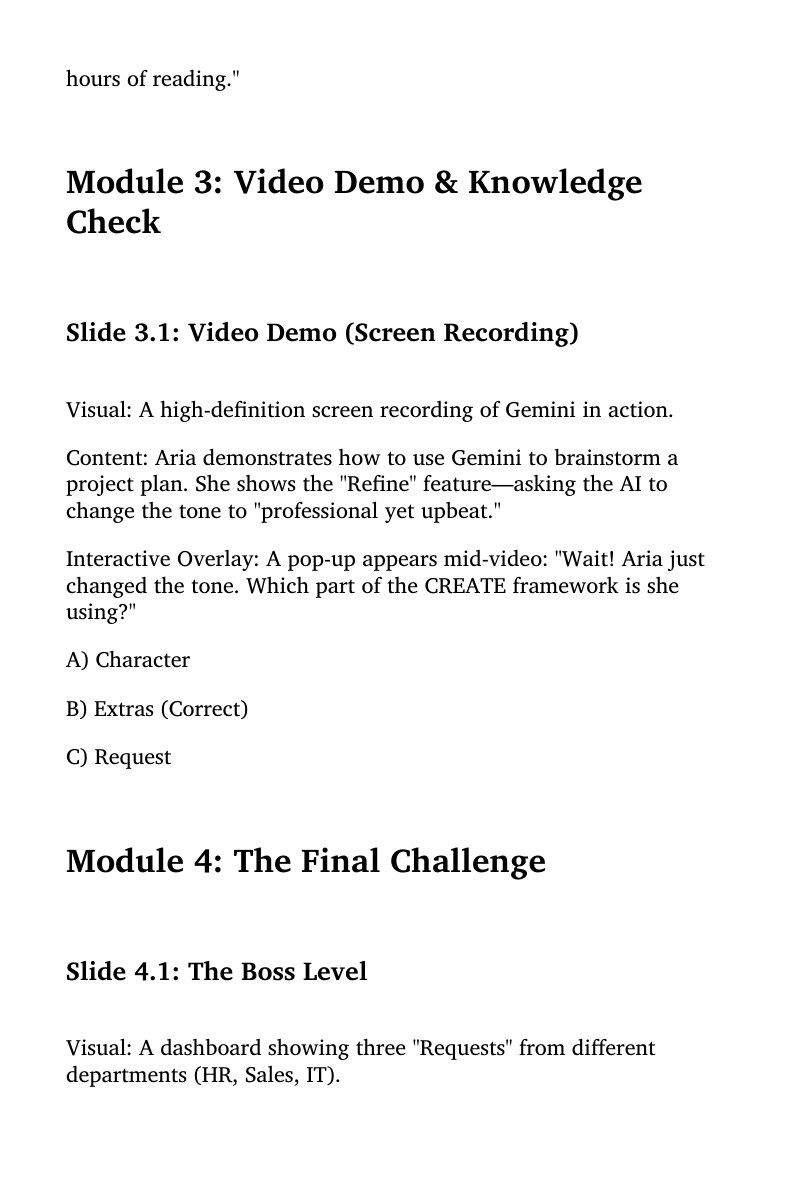 hours of reading."

Module 3: Video Demo & Knowledge Check

Slide 3.1: Video Demo (Screen Recording)

Visual: A high-definition screen recording of Gemini in action.

Content: Aria demonstrates how to use Gemini to brainstorm a project plan. She shows the "Refine" feature—asking the AI to change the tone to "professional yet upbeat."

Interactive Overlay: A pop-up appears mid-video: "Wait! Aria just changed the tone. Which part of the CREATE framework is she using?"

A) Character

B) Extras (Correct)

C) Request

Module 4: The Final Challenge

Slide 4.1: The Boss Level

Visual: A dashboard showing three "Requests" from different departments (HR, Sales, IT).